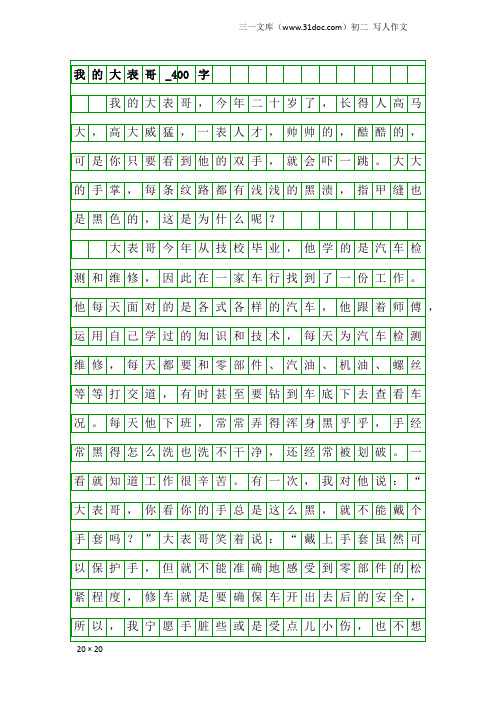 三一文库（www.31doc.com）初二 写人作文

我的大表哥_400字

我的大表哥，今年二十岁了，长得人高马大，高大威猛，一表人才，帅帅的，酷酷的，可是你只要看到他的双手，就会吓一跳。大大的手掌，每条纹路都有浅浅的黑渍，指甲缝也是黑色的，这是为什么呢？

大表哥今年从技校毕业，他学的是汽车检测和维修，因此在一家车行找到了一份工作。他每天面对的是各式各样的汽车，他跟着师傅，运用自己学过的知识和技术，每天为汽车检测维修，每天都要和零部件、汽油、机油、螺丝等等打交道，有时甚至要钻到车底下去查看车况。每天他下班，常常弄得浑身黑乎乎，手经常黑得怎么洗也洗不干净，还经常被划破。一看就知道工作很辛苦。有一次，我对他说：“大表哥，你看你的手总是这么黑，就不能戴个手套吗？”大表哥笑着说：“戴上手套虽然可以保护手，但就不能准确地感受到零部件的松紧程度，修车就是要确保车开出去后的安全，所以，我宁愿手脏些或是受点儿小伤，也不想

20×20